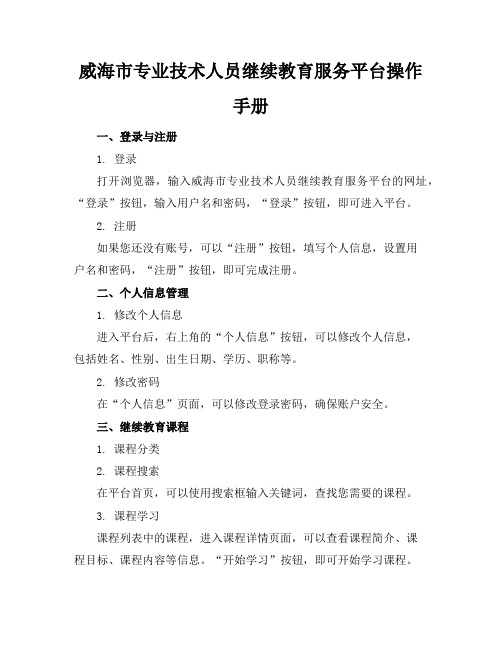 威海市专业技术人员继续教育服务平台操作手册

一、登录与注册

1. 登录

打开浏览器，输入威海市专业技术人员继续教育服务平台的网址，“登录”按钮，输入用户名和密码，“登录”按钮，即可进入平台。

2. 注册

如果您还没有账号，可以“注册”按钮，填写个人信息，设置用户名和密码，“注册”按钮，即可完成注册。

二、个人信息管理

1. 修改个人信息

进入平台后，右上角的“个人信息”按钮，可以修改个人信息，包括姓名、性别、出生日期、学历、职称等。

2. 修改密码

在“个人信息”页面，可以修改登录密码，确保账户安全。

三、继续教育课程

1. 课程分类

2. 课程搜索

在平台首页，可以使用搜索框输入关键词，查找您需要的课程。

3. 课程学习

课程列表中的课程，进入课程详情页面，可以查看课程简介、课程目标、课程内容等信息。“开始学习”按钮，即可开始学习课程。